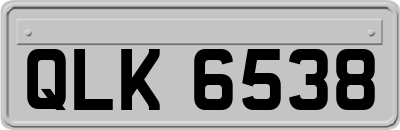 QLK 6538